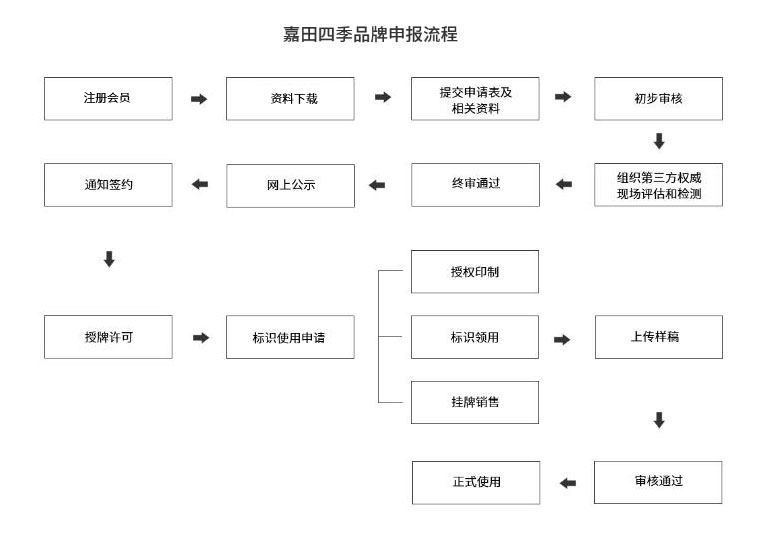 嘉田四季品牌申报流程

注册会员

资料下载

提交申请表及相关资料

初步审核

组织第三方权威现场评估和检测

终审通过

网上公示

通知签约

授牌许可

标识使用申请

授权印制

标识领用

挂牌销售

上传样稿

审核通过

正式使用